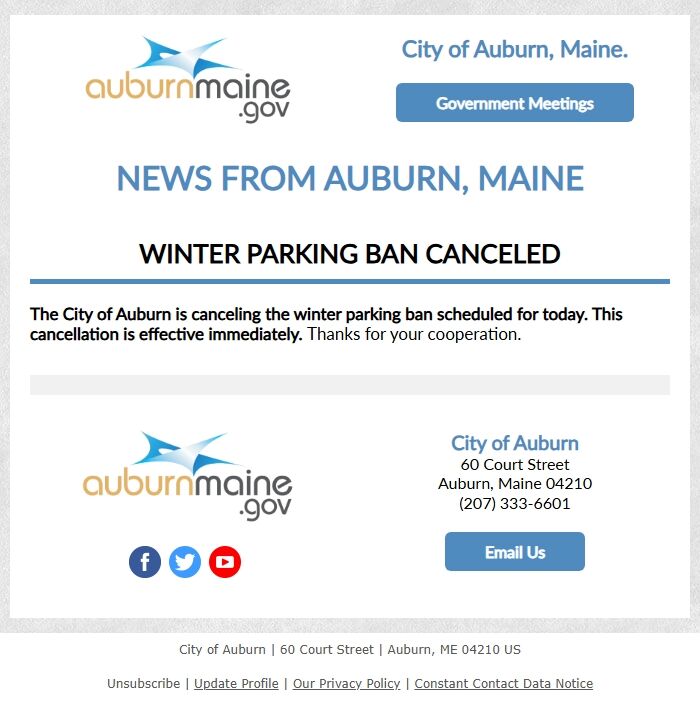 auburnmaine.gov

City of Auburn, Maine.

Government Meetings

NEWS FROM AUBURN, MAINE

WINTER PARKING BAN CANCELED

The City of Auburn is canceling the winter parking ban scheduled for today. This cancellation is effective immediately. Thanks for your cooperation.

auburnmaine.gov

City of Auburn
60 Court Street
Auburn, Maine 04210
(207) 333-6601

Email Us

City of Auburn | 60 Court Street | Auburn, ME 04210 US

Unsubscribe | Update Profile | Our Privacy Policy | Constant Contact Data Notice